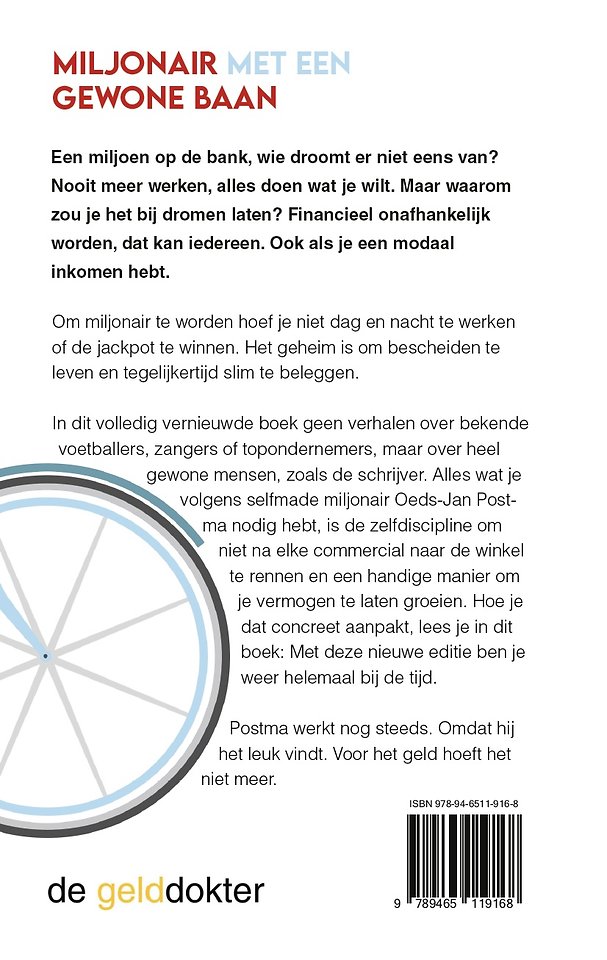 MILJONAIR MET EEN GEWONE BAAN

Een miljoen op de bank, wie droomt er niet eens van? Nooit meer werken, alles doen wat je wilt. Maar waarom zou je het bij dromen laten? Financieel onafhankelijk worden, dat kan iedereen. Ook als je een modaal inkomen hebt.

Om miljonair te worden hoef je niet dag en nacht te werken of de jackpot te winnen. Het geheim is om bescheiden te leven en tegelijkertijd slim te beleggen.

In dit volledig vernieuwde boek geen verhalen over bekende voetballers, zangers of topondernemers, maar over heel gewone mensen, zoals de schrijver. Alles wat je volgens selfmade miljonair Oeds-Jan Postma nodig hebt, is de zelfdiscipline om niet na elke commercial naar de winkel te rennen en een handige manier om je vermogen te laten groeien. Hoe je dat concreet aanpakt, lees je in dit boek: Met deze nieuwe editie ben je weer helemaal bij de tijd.

Postma werkt nog steeds. Omdat hij het leuk vindt. Voor het geld hoeft het niet meer.

ISBN 978-94-6511-916-8

9 789465 119168

de gelddokter